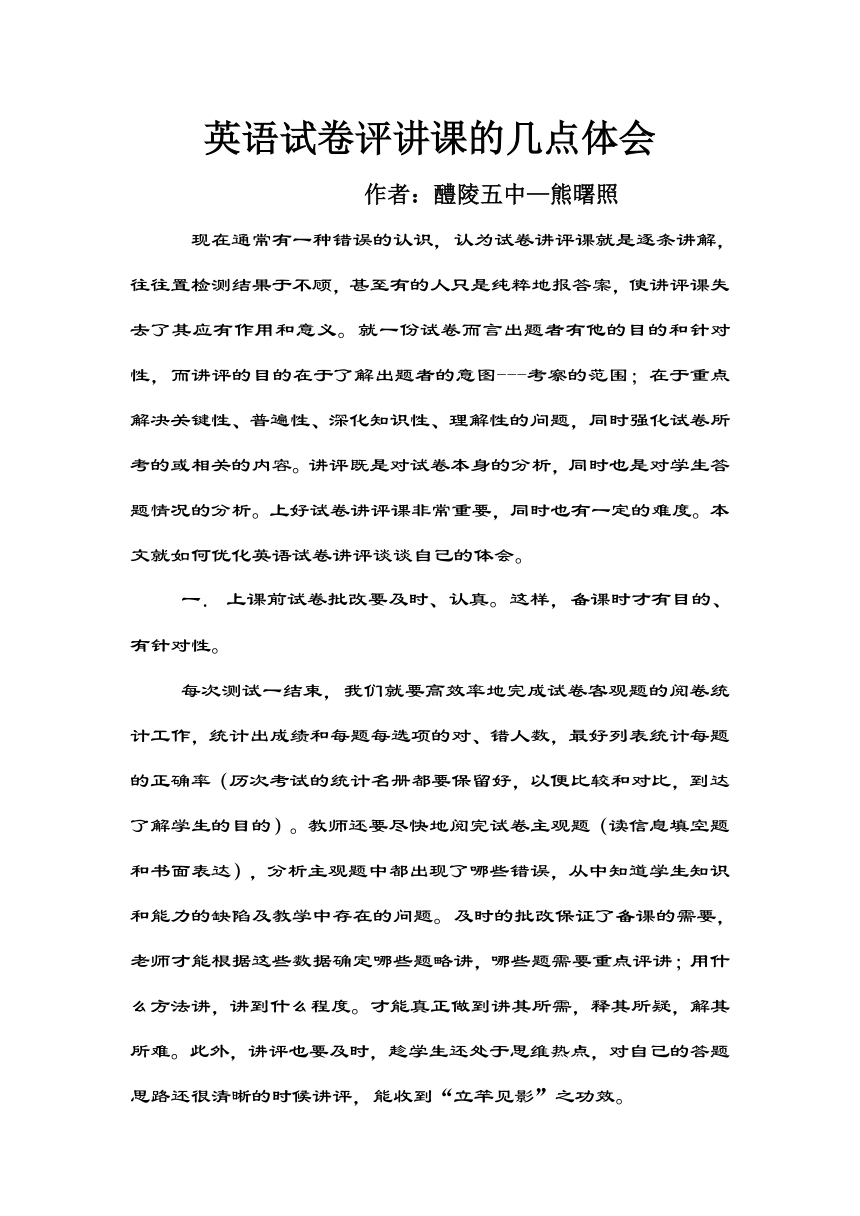 英语试卷评讲课的几点体会

作者：醴陵五中—熊曙照

现在通常有一种错误的认识，认为试卷讲评课就是逐条讲解，往往置检测结果于不顾，甚至有的人只是纯粹地报答案，使讲评课失去了其应有作用和意义。就一份试卷而言出题者有他的目的和针对性，而讲评的目的在于了解出题者的意图---考察的范围；在于重点解决关键性、普遍性、深化知识性、理解性的问题，同时强化试卷所考的或相关的内容。讲评既是对试卷本身的分析，同时也是对学生答题情况的分析。上好试卷讲评课非常重要，同时也有一定的难度。本文就如何优化英语试卷讲评谈谈自己的体会。

一. 上课前试卷批改要及时、认真。这样，备课时才有目的、有针对性。

每次测试一结束，我们就要高效率地完成试卷客观题的阅卷统计工作，统计出成绩和每题每选项的对、错人数，最好列表统计每题的正确率（历次考试的统计名册都要保留好，以便比较和对比，到达了解学生的目的）。教师还要尽快地阅完试卷主观题（读信息填空题和书面表达），分析主观题中都出现了哪些错误，从中知道学生知识和能力的缺陷及教学中存在的问题。及时的批改保证了备课的需要，老师才能根据这些数据确定哪些题略讲，哪些题需要重点评讲；用什么方法讲，讲到什么程度。才能真正做到讲其所需，释其所疑，解其所难。此外，讲评也要及时，趁学生还处于思维热点，对自己的答题思路还很清晰的时候讲评，能收到“立竿见影”之功效。